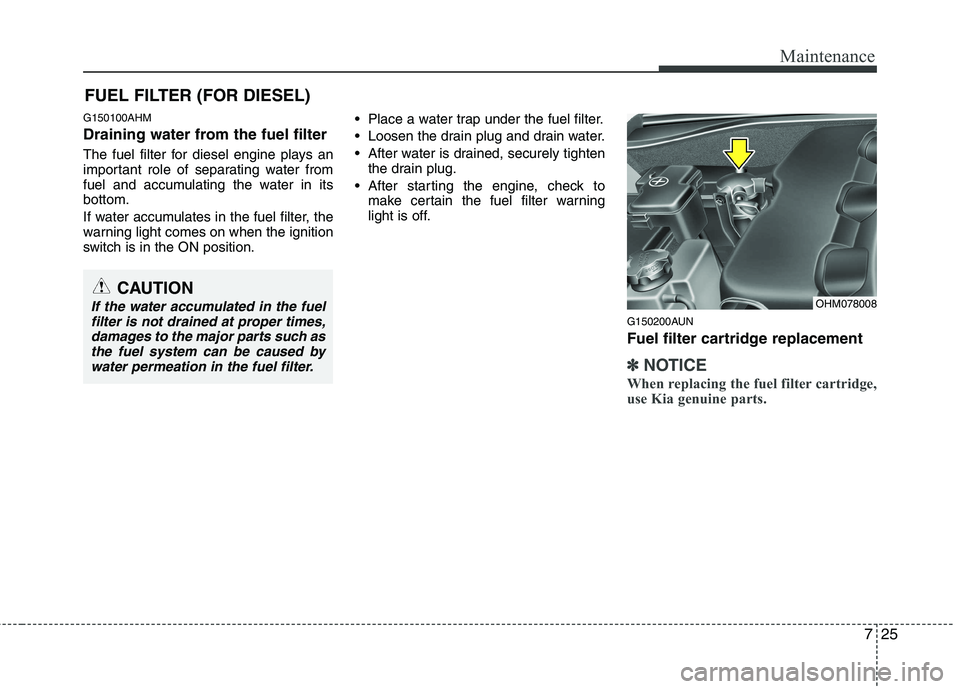 Maintenance

FUEL FILTER (FOR DIESEL)

G150100AHM

Draining water from the fuel filter

The fuel filter for diesel engine plays an important role of separating water from fuel and accumulating the water in its bottom.

If water accumulates in the fuel filter, the warning light comes on when the ignition switch is in the ON position.

CAUTION

If the water accumulated in the fuel filter is not drained at proper times, damages to the major parts such as the fuel system can be caused by water permeation in the fuel filter.

• Place a water trap under the fuel filter.
• Loosen the drain plug and drain water.
• After water is drained, securely tighten the drain plug.
• After starting the engine, check to make certain the fuel filter warning light is off.

OHM078008

G150200AUN

Fuel filter cartridge replacement

✽ NOTICE

When replacing the fuel filter cartridge, use Kia genuine parts.

7 25

carmanualsonline.info